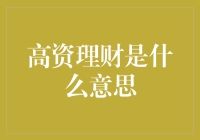 高资理财是什么意思